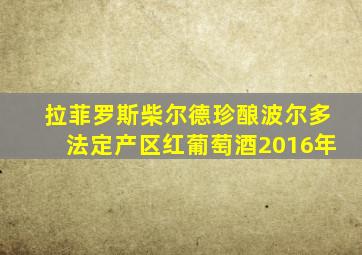 拉菲罗斯柴尔德珍酿波尔多法定产区红葡萄酒2016年